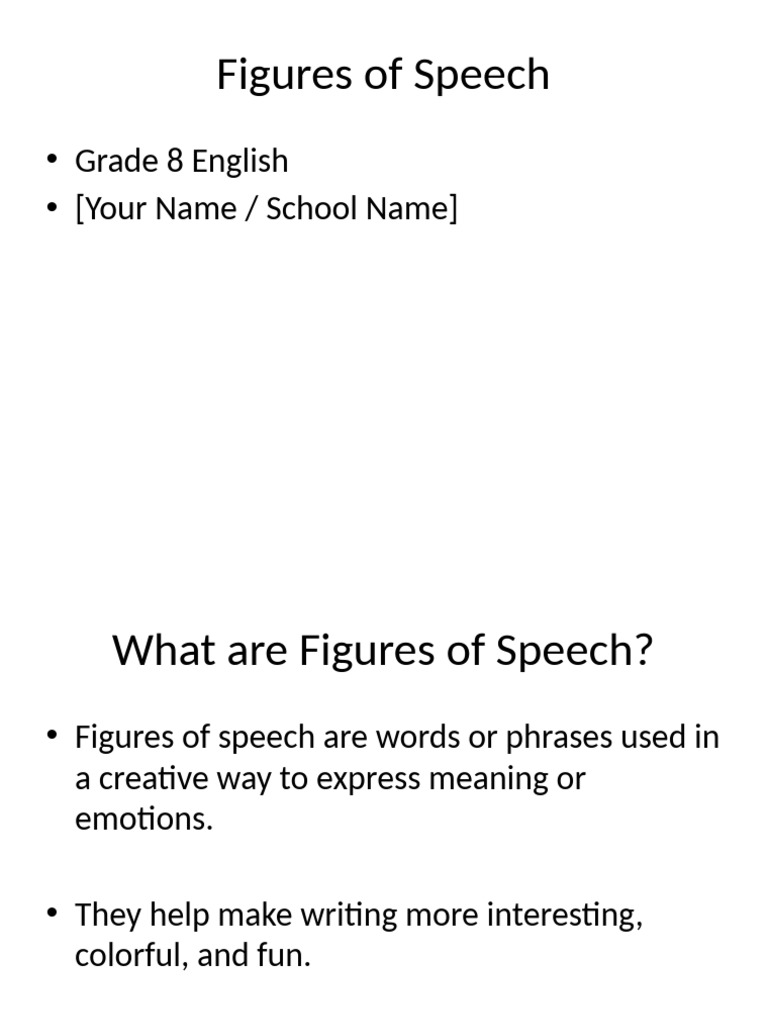 Figures of Speech

• Grade 8 English
• [Your Name / School Name]

What are Figures of Speech?

• Figures of speech are words or phrases used in a creative way to express meaning or emotions.

• They help make writing more interesting, colorful, and fun.